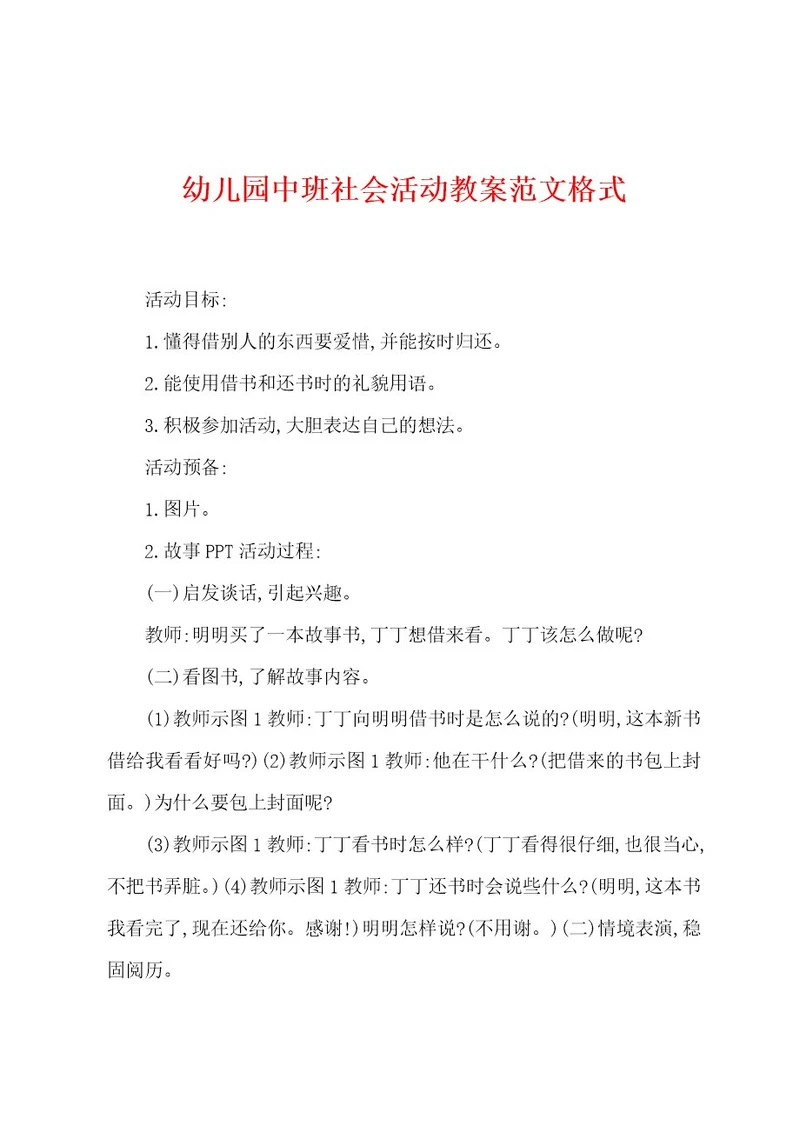 幼儿园中班社会活动教案范文格式

活动目标:

1.懂得借别人的东西要爱惜,并能按时归还。

2.能使用借书和还书时的礼貌用语。

3.积极参加活动,大胆表达自己的想法。

活动预备:

1.图片。

2.故事PPT活动过程:

(一)启发谈话,引起兴趣。

教师:明明买了一本故事书,丁丁想借来看。丁丁该怎么做呢?

(二)看图书,了解故事内容。

(1)教师示图1教师:丁丁向明明借书时是怎么说的?(明明,这本新书借给我看看好吗?)(2)教师示图1教师:他在干什么?(把借来的书包上封面。)为什么要包上封面呢?

(3)教师示图1教师:丁丁看书时怎么样?(丁丁看得很仔细,也很当心,不把书弄脏。)(4)教师示图1教师:丁丁还书时会说些什么?(明明,这本书我看完了,现在还给你。感谢!)明明怎样说?(不用谢。)(二)情境表演,稳固阅历。